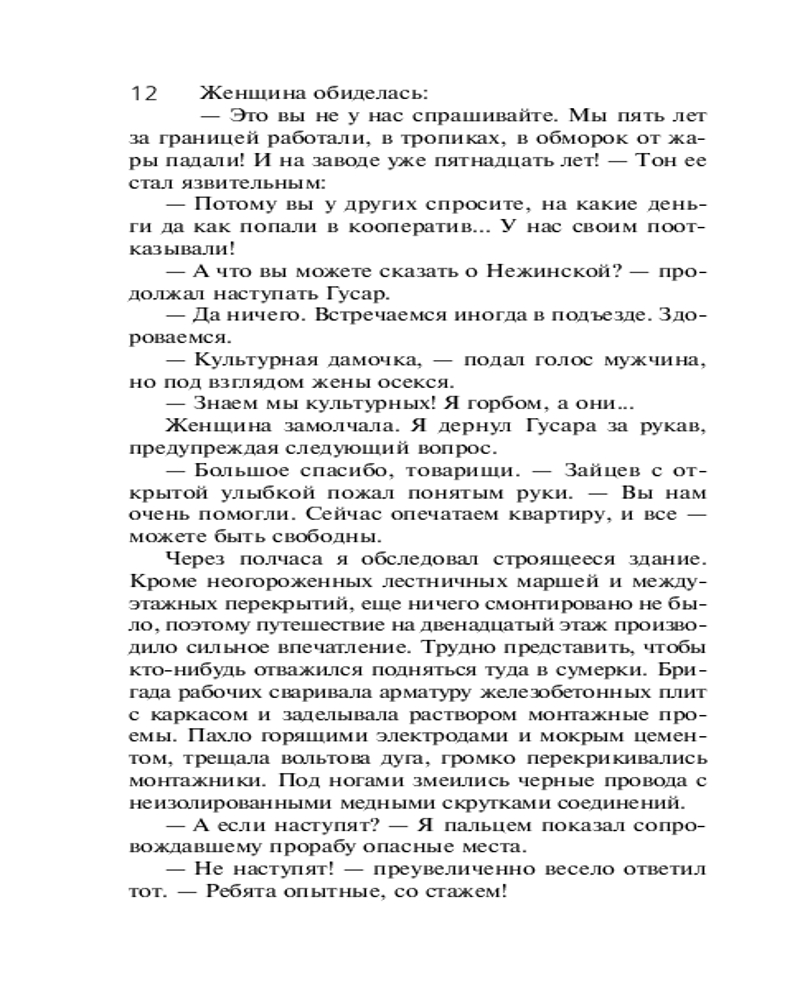 12 Женщина обиделась:

— Это вы не у нас спрашивайте. Мы пять лет за границей работали, в тропиках, в обморок от жары падали! И на заводе уже пятнадцать лет! — Тон ее стал язвительным:

— Потому вы у других спросите, на какие деньги да как попали в кооператив... У нас своим поотказывали!

— А что вы можете сказать о Нежинской? — продолжал наступать Гусар.

— Да ничего. Встречаемся иногда в подъезде. Здороваемся.

— Культурная дамочка, — подал голос мужчина, но под взглядом жены осекся.

— Знаем мы культурных! Я горбом, а они...

Женщина замолчала. Я дернул Гусара за рукав, предупреждая следующий вопрос.

— Большое спасибо, товарищи. — Зайцев с открытой улыбкой пожал понятым руки. — Вы нам очень помогли. Сейчас опечатаем квартиру, и все — можете быть свободны.

Через полчаса я обследовал строящееся здание. Кроме неогороженных лестничных маршей и междуэтажных перекрытий, еще ничего смонтировано не было, поэтому путешествие на двенадцатый этаж производило сильное впечатление. Трудно представить, чтобы кто-нибудь отважился подняться туда в сумерки. Бригада рабочих сваривала арматуру железобетонных плит с каркасом и заделывала раствором монтажные проемы. Пахло горящими электродами и мокрым цементом, трещала вольтова дуга, громко перекрикивались монтажники. Под ногами змеились черные провода с неизолированными медными скрутками соединений.

— А если наступят? — Я пальцем показал сопровождавшему прорабу опасные места.

— Не наступят! — преувеличенно весело ответил тот. — Ребята опытные, со стажем!